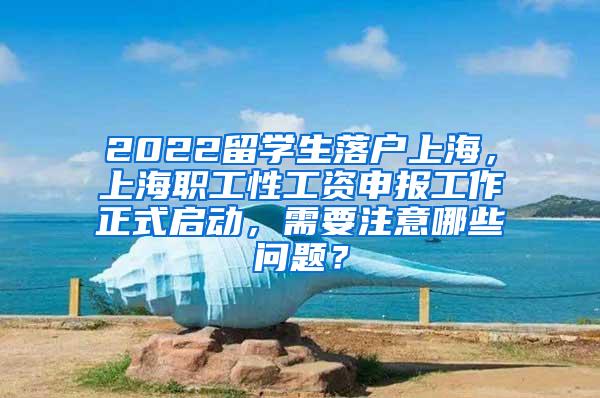 2022留学生落户上海，上海职工性工资申报工作正式启动，需要注意哪些问题？